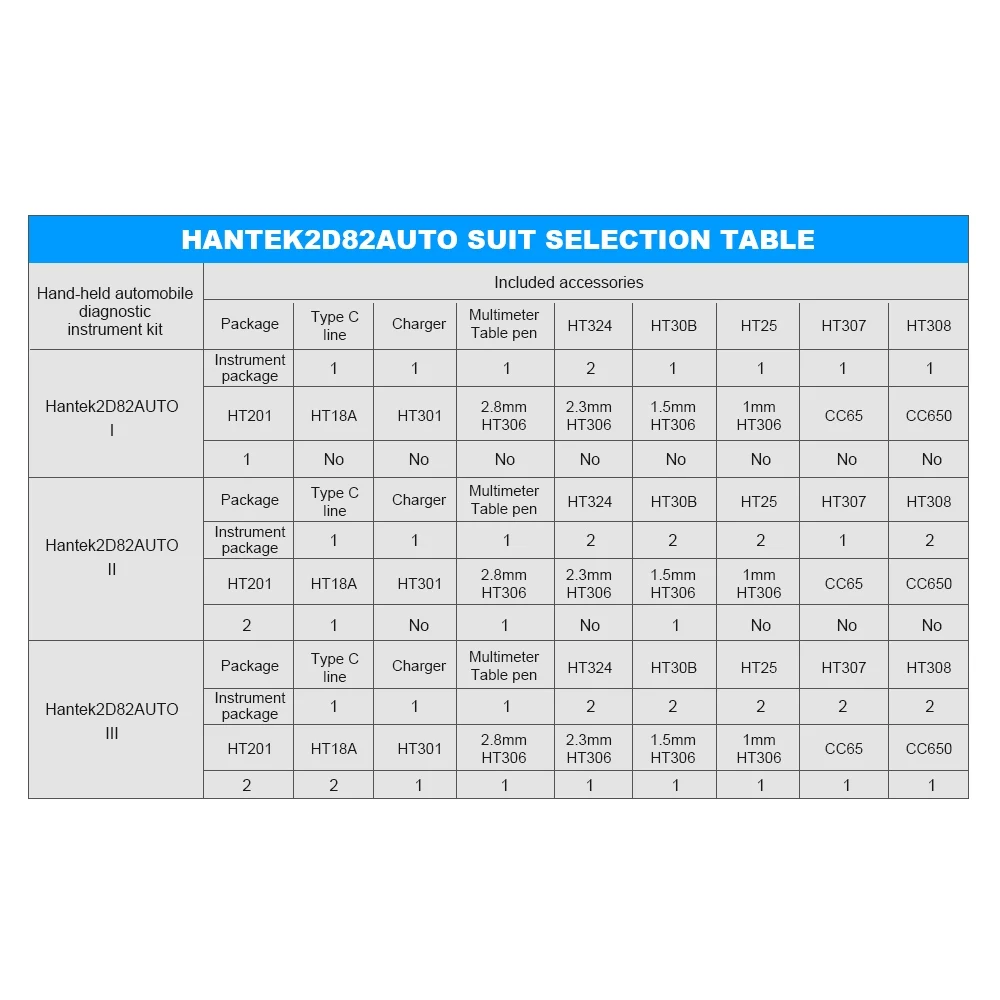 HANTEK2D82AUTO SUIT SELECTION TABLE

| Hand-held automobile diagnostic instrument kit | Included accessories | | | | | | | | |
|---|---|---|---|---|---|---|---|---|---|
| | Package | Type C line | Charger | Multimeter Table pen | HT324 | HT30B | HT25 | HT307 | HT308 |
| Hantek2D82AUTO I | Instrument package | 1 | 1 | 1 | 2 | 1 | 1 | 1 | 1 |
| | HT201 | HT18A | HT301 | 2.8mm HT306 | 2.3mm HT306 | 1.5mm HT306 | 1mm HT306 | CC65 | CC650 |
| | 1 | No | No | No | No | No | No | No | No |
| Hantek2D82AUTO II | Package | Type C line | Charger | Multimeter Table pen | HT324 | HT30B | HT25 | HT307 | HT308 |
| | Instrument package | 1 | 1 | 1 | 2 | 2 | 2 | 1 | 2 |
| | HT201 | HT18A | HT301 | 2.8mm HT306 | 2.3mm HT306 | 1.5mm HT306 | 1mm HT306 | CC65 | CC650 |
| | 2 | 1 | No | 1 | No | 1 | No | No | No |
| Hantek2D82AUTO III | Package | Type C line | Charger | Multimeter Table pen | HT324 | HT30B | HT25 | HT307 | HT308 |
| | Instrument package | 1 | 1 | 1 | 2 | 2 | 2 | 2 | 2 |
| | HT201 | HT18A | HT301 | 2.8mm HT306 | 2.3mm HT306 | 1.5mm HT306 | 1mm HT306 | CC65 | CC650 |
| | 2 | 2 | 1 | 1 | 1 | 1 | 1 | 1 | 1 |